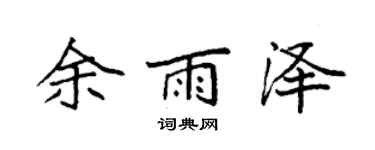 余雨泽

词典网